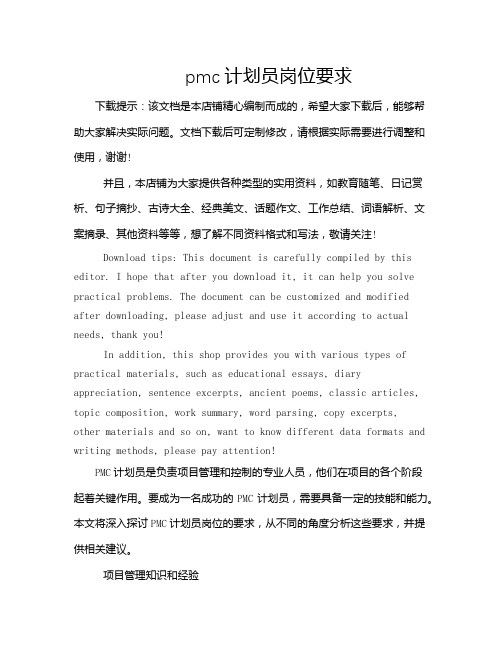 pmc 计划员岗位要求

下载提示：该文档是本店铺精心编制而成的，希望大家下载后，能够帮助大家解决实际问题。文档下载后可定制修改，请根据实际需要进行调整和使用，谢谢!

并且，本店铺为大家提供各种类型的实用资料，如教育随笔、日记赏析、句子摘抄、古诗大全、经典美文、话题作文、工作总结、词语解析、文案摘录、其他资料等等，想了解不同资料格式和写法，敬请关注!

Download tips: This document is carefully compiled by this editor. I hope that after you download it, it can help you solve practical problems. The document can be customized and modified after downloading, please adjust and use it according to actual needs, thank you!

In addition, this shop provides you with various types of practical materials, such as educational essays, diary appreciation, sentence excerpts, ancient poems, classic articles, topic composition, work summary, word parsing, copy excerpts, other materials and so on, want to know different data formats and writing methods, please pay attention!

PMC 计划员是负责项目管理和控制的专业人员，他们在项目的各个阶段起着关键作用。要成为一名成功的 PMC 计划员，需要具备一定的技能和能力。本文将深入探讨 PMC 计划员岗位的要求，从不同的角度分析这些要求，并提供相关建议。

项目管理知识和经验